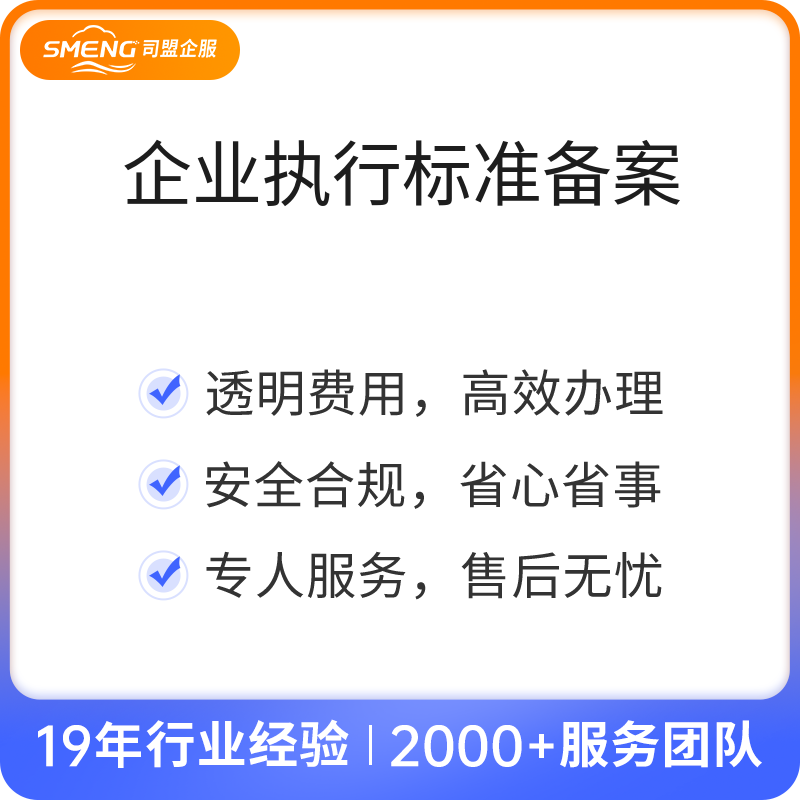 SMENG 司盟企服

企业执行标准备案

透明费用，高效办理

安全合规，省心省事

专人服务，售后无忧

19年行业经验 | 2000+服务团队